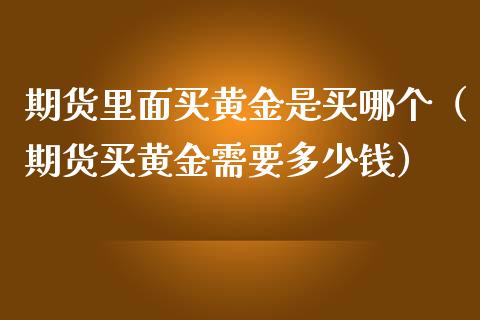 期货里面买黄金是买哪个（期货买黄金需要多少钱）